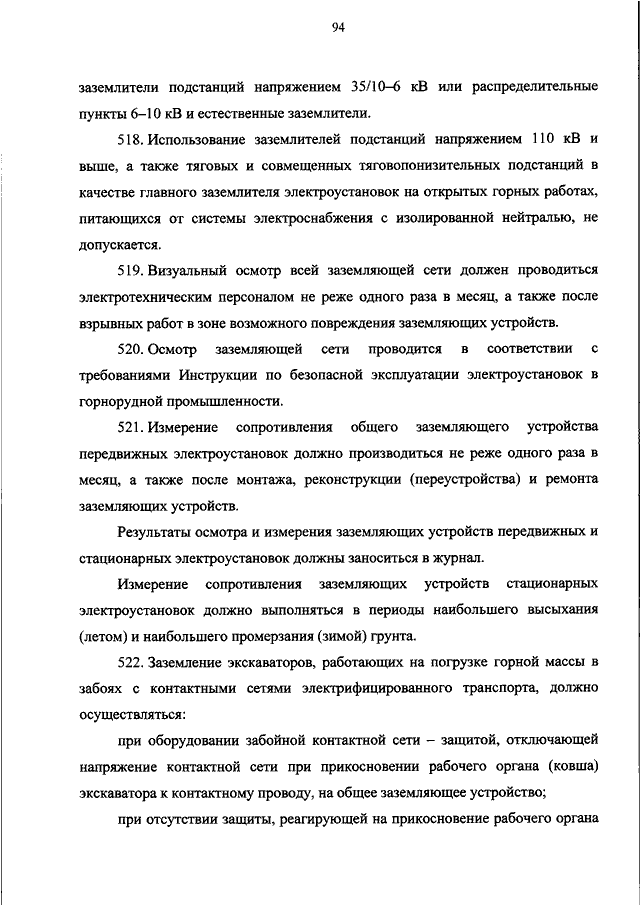 94

заземлители подстанций напряжением 35/10–6 кВ или распределительные пункты 6–10 кВ и естественные заземлители.

518. Использование заземлителей подстанций напряжением 110 кВ и выше, а также тяговых и совмещенных тяговопонизительных подстанций в качестве главного заземлителя электроустановок на открытых горных работах, питающихся от системы электроснабжения с изолированной нейтралью, не допускается.

519. Визуальный осмотр всей заземляющей сети должен проводиться электротехническим персоналом не реже одного раза в месяц, а также после взрывных работ в зоне возможного повреждения заземляющих устройств.

520. Осмотр заземляющей сети проводится в соответствии с требованиями Инструкции по безопасной эксплуатации электроустановок в горнорудной промышленности.

521. Измерение сопротивления общего заземляющего устройства передвижных электроустановок должно производиться не реже одного раза в месяц, а также после монтажа, реконструкции (переустройства) и ремонта заземляющих устройств.

Результаты осмотра и измерения заземляющих устройств передвижных и стационарных электроустановок должны заноситься в журнал.

Измерение сопротивления заземляющих устройств стационарных электроустановок должно выполняться в периоды наибольшего высыхания (летом) и наибольшего промерзания (зимой) грунта.

522. Заземление экскаваторов, работающих на погрузке горной массы в забоях с контактными сетями электрифицированного транспорта, должно осуществляться:

при оборудовании забойной контактной сети – защитой, отключающей напряжение контактной сети при прикосновении рабочего органа (ковша) экскаватора к контактному проводу, на общее заземляющее устройство;

при отсутствии защиты, реагирующей на прикосновение рабочего органа